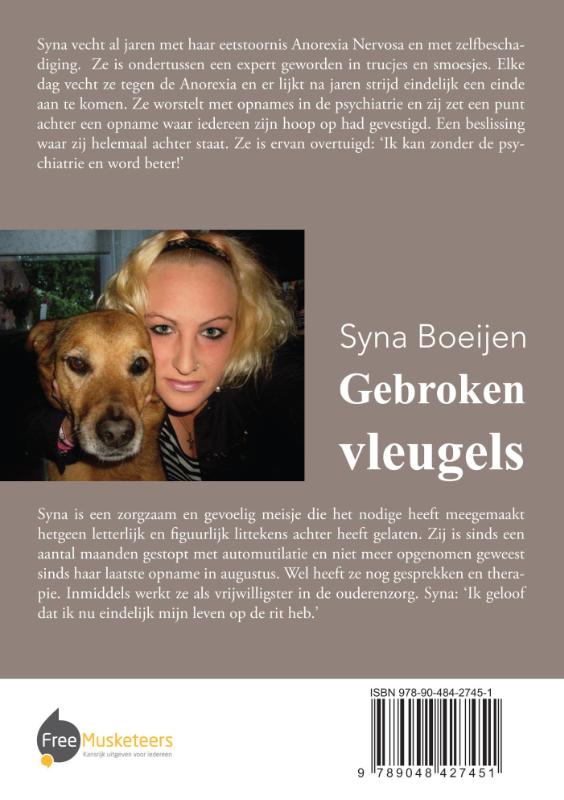 Syna vecht al jaren met haar eetstoornis Anorexia Nervosa en met zelfbeschadiging. Ze is ondertussen een expert geworden in trucjes en smoesjes. Elke dag vecht ze tegen de Anorexia en er lijkt na jaren strijd eindelijk een einde aan te komen. Ze worstelt met opnames in de psychiatrie en zij zet een punt achter een opname waar iedereen zijn hoop op had gevestigd. Een beslissing waar zij helemaal achter staat. Ze is ervan overtuigd: 'Ik kan zonder de psychiatrie en word beter!'

Syna Boeijen

Gebroken vleugels

Syna is een zorgzaam en gevoelig meisje die het nodige heeft meegemaakt hetgeen letterlijk en figuurlijk littekens achter heeft gelaten. Zij is sinds een aantal maanden gestopt met automutilatie en niet meer opgenomen geweest sinds haar laatste opname in augustus. Wel heeft ze nog gesprekken en therapie. Inmiddels werkt ze als vrijwilligster in de ouderenzorg. Syna: 'Ik geloof dat ik nu eindelijk mijn leven op de rit heb.'

Free Musketeers
Kansrijk uitgeven voor iedereen

ISBN 978-90-484-2745-1

9 789048 427451